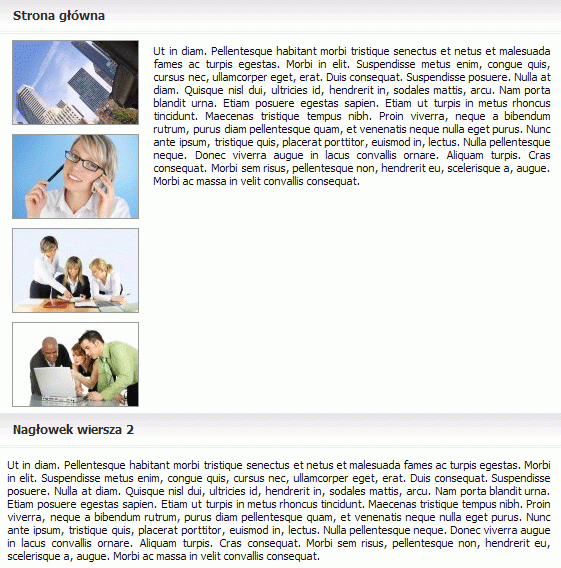 Strona główna

Ut in diam. Pellentesque habitant morbi tristique senectus et netus et malesuada fames ac turpis egestas. Morbi in elit. Suspendisse metus enim, congue quis, cursus nec, ullamcorper eget, erat. Duis consequat. Suspendisse posuere. Nulla at diam. Quisque nisl dui, ultricies id, hendrerit in, sodales mattis, arcu. Nam porta blandit urna. Etiam posuere egestas sapien. Etiam ut turpis in metus rhoncus tincidunt. Maecenas tristique tempus nibh. Proin viverra, neque a bibendum rutrum, purus diam pellentesque quam, et venenatis neque nulla eget purus. Nunc ante ipsum, tristique quis, placerat porttitor, euismod in, lectus. Nulla pellentesque neque. Donec viverra augue in lacus convallis ornare. Aliquam turpis. Cras consequat. Morbi sem risus, pellentesque non, hendrerit eu, scelerisque a, augue. Morbi ac massa in velit convallis consequat.

Nagłowek wiersza 2

Ut in diam. Pellentesque habitant morbi tristique senectus et netus et malesuada fames ac turpis egestas. Morbi in elit. Suspendisse metus enim, congue quis, cursus nec, ullamcorper eget, erat. Duis consequat. Suspendisse posuere. Nulla at diam. Quisque nisl dui, ultricies id, hendrerit in, sodales mattis, arcu. Nam porta blandit urna. Etiam posuere egestas sapien. Etiam ut turpis in metus rhoncus tincidunt. Maecenas tristique tempus nibh. Proin viverra, neque a bibendum rutrum, purus diam pellentesque quam, et venenatis neque nulla eget purus. Nunc ante ipsum, tristique quis, placerat porttitor, euismod in, lectus. Nulla pellentesque neque. Donec viverra augue in lacus convallis ornare. Aliquam turpis. Cras consequat. Morbi sem risus, pellentesque non, hendrerit eu, scelerisque a, augue. Morbi ac massa in velit convallis consequat.